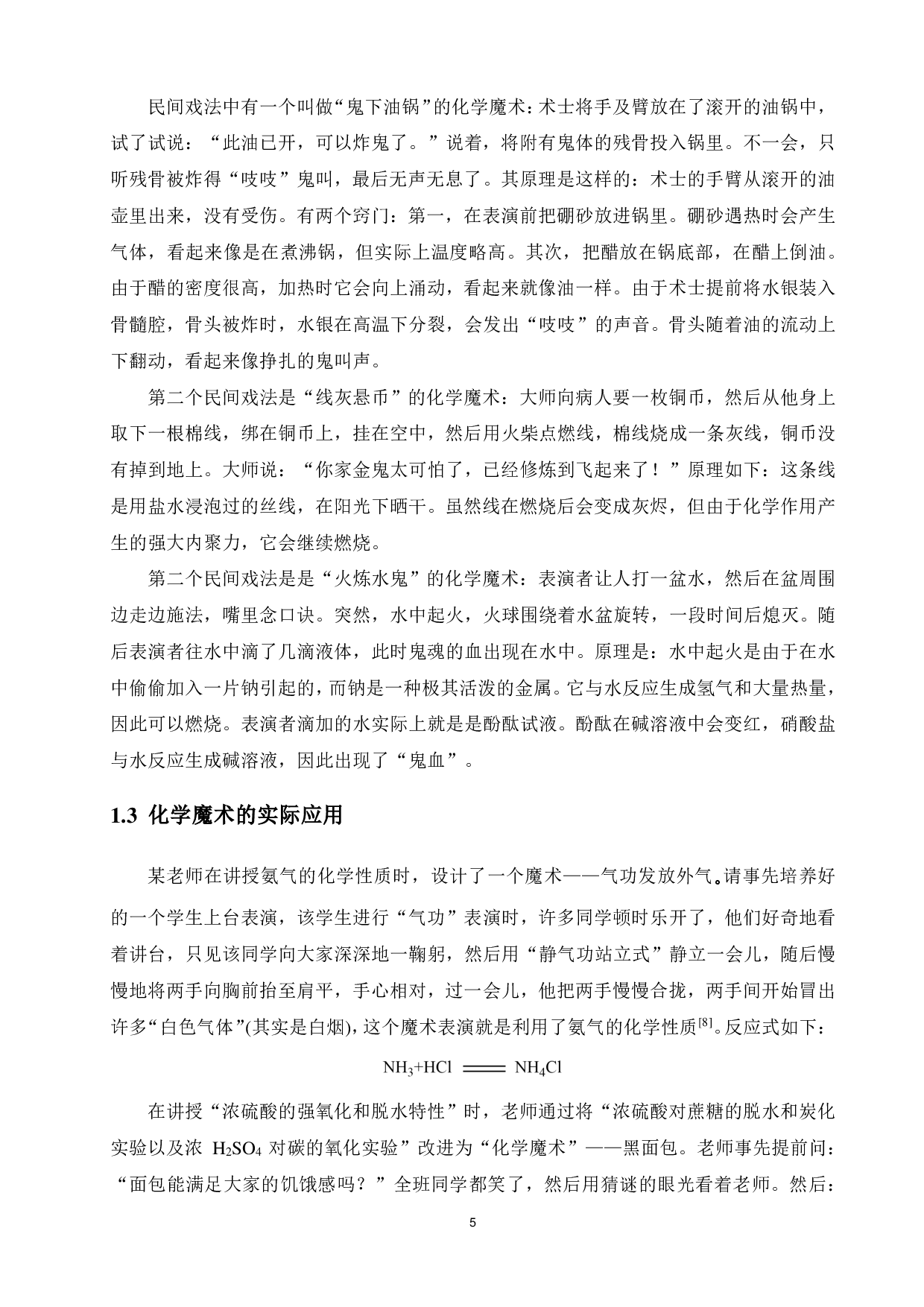 民间戏法中有一个叫做“鬼下油锅”的化学魔术：术士将手及臂放在了滚开的油锅中，试了试说：“此油已开，可以炸鬼了。”说着，将附有鬼体的残骨投入锅里。不一会，只听残骨被炸得“吱吱”鬼叫，最后无声无息了。其原理是这样的：术士的手臂从滚开的油壶里出来，没有受伤。有两个窍门：第一，在表演前把硼砂放进锅里。硼砂遇热时会产生气体，看起来像是在煮沸锅，但实际上温度略高。其次，把醋放在锅底部，在醋上倒油。由于醋的密度很高，加热时它会向上涌动，看起来就像油一样。由于术士提前将水银装入骨髓腔，骨头被炸时，水银在高温下分裂，会发出“吱吱”的声音。骨头随着油的流动上下翻动，看起来像挣扎的鬼叫声。

第二个民间戏法是“线灰悬币”的化学魔术：大师向病人要一枚铜币，然后从他身上取下一根棉线，绑在铜币上，挂在空中，然后用火柴点燃线，棉线烧成一条灰线，铜币没有掉到地上。大师说：“你家金鬼太可怕了，已经修炼到飞起来了！”原理如下：这条线是用盐水浸泡过的丝线，在阳光下晒干。虽然线在燃烧后会变成灰烬，但由于化学作用产生的强大内聚力，它会继续燃烧。

第二个民间戏法是是“火炼水鬼”的化学魔术：表演者让人打一盆水，然后在盆周围边走边施法，嘴里念口诀。突然，水中起火，火球围绕着水盆旋转，一段时间后熄灭。随后表演者往水中滴了几滴液体，此时鬼魂的血出现在水中。原理是：水中起火是由于在水中偷偷加入一片钠引起的，而钠是一种极其活泼的金属。它与水反应生成氢气和大量热量，因此可以燃烧。表演者滴加的水实际上就是是酚酞试液。酚酞在碱溶液中会变红，硝酸盐与水反应生成碱溶液，因此出现了“鬼血”。

1.3 化学魔术的实际应用

某老师在讲授氨气的化学性质时，设计了一个魔术——气功发放外气。请事先培养好的一个学生上台表演，该学生进行“气功”表演时，许多同学顿时乐开了，他们好奇地看着讲台，只见该同学向大家深深地一鞠躬，然后用“静气功站立式”静立一会儿，随后慢慢地将两手向胸前抬至肩平，手心相对，过一会儿，他把两手慢慢合拢，两手间开始冒出许多“白色气体”(其实是白烟)，这个魔术表演就是利用了氨气的化学性质$^{[8]}$。反应式如下：

$NH_3+HCl = NH_4Cl$

在讲授“浓硫酸的强氧化和脱水特性”时，老师通过将“浓硫酸对蔗糖的脱水和炭化实验以及浓 $H_2SO_4$ 对碳的氧化实验”改进为“化学魔术”——黑面包。老师事先提前问：“面包能满足大家的饥饿感吗？”全班同学都笑了，然后用猜谜的眼光看着老师。然后：

5